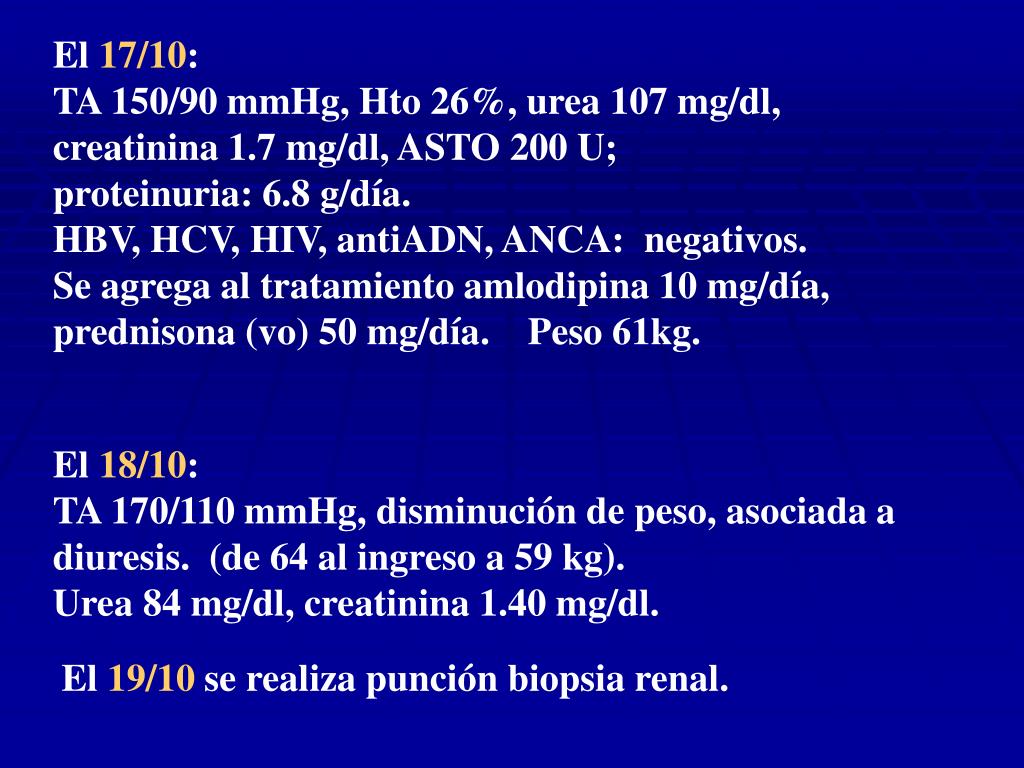 El 17/10:
TA 150/90 mmHg, Hto 26%, urea 107 mg/dl, creatinina 1.7 mg/dl, ASTO 200 U;
proteinuria: 6.8 g/día.
HBV, HCV, HIV, antiADN, ANCA: negativos.
Se agrega al tratamiento amlodipina 10 mg/día, prednisona (vo) 50 mg/día. Peso 61kg.

El 18/10:
TA 170/110 mmHg, disminución de peso, asociada a diuresis. (de 64 al ingreso a 59 kg).
Urea 84 mg/dl, creatinina 1.40 mg/dl.

El 19/10 se realiza punción biopsia renal.